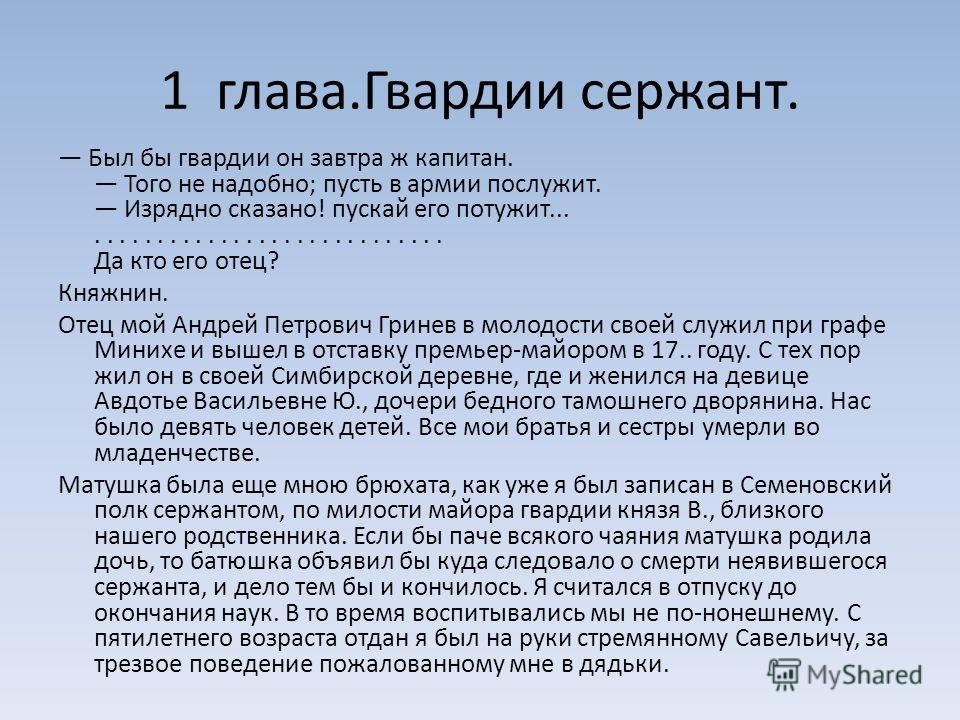 1 глава.Гвардии сержант.

— Был бы гвардии он завтра ж капитан.
— Того не надобно; пусть в армии послужит.
— Изрядно сказано! пускай его потужит...
. . . . . . . . . . . . . . . . . . . . . . . . . . . .
Да кто его отец?

Княжнин.

Отец мой Андрей Петрович Гринев в молодости своей служил при графе Минихе и вышел в отставку премьер-майором в 17.. году. С тех пор жил он в своей Симбирской деревне, где и женился на девице Авдотье Васильевне Ю., дочери бедного тамошнего дворянина. Нас было девять человек детей. Все мои братья и сестры умерли во младенчестве.

Матушка была еще мною брюхата, как уже я был записан в Семеновский полк сержантом, по милости майора гвардии князя В., близкого нашего родственника. Если бы паче всякого чаяния матушка родила дочь, то батюшка объявил бы куда следовало о смерти неявившегося сержанта, и дело тем бы и кончилось. Я считался в отпуску до окончания наук. В то время воспитывались мы не по-нонешнему. С пятилетнего возраста отдан я был на руки стремянному Савельичу, за трезвое поведение пожалованному мне в дядьки.

MyShared